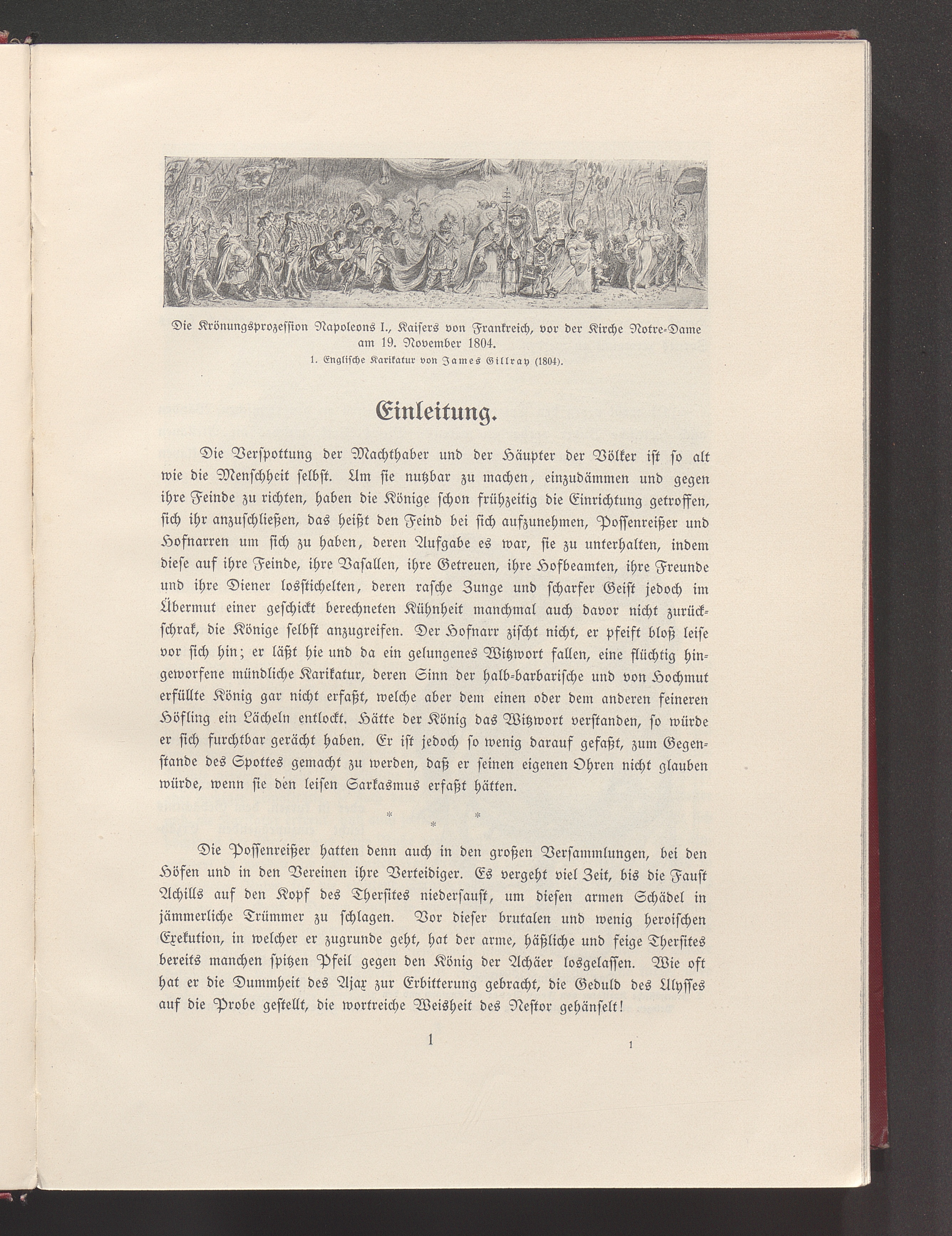 Die Krönungsprozession Napoleons I., Kaisers von Frankreich, vor der Kirche Notre-Dame am 19. November 1804.
1. Englische Karikatur von James Gillray (1804).

Einleitung.

Die Verspottung der Machthaber und der Häupter der Völker ist so alt wie die Menschheit selbst. Um sie nutzbar zu machen, einzudämmen und gegen ihre Feinde zu richten, haben die Könige schon frühzeitig die Einrichtung getroffen, sich ihr anzuschließen, das heißt den Feind bei sich aufzunehmen, Possenreißer und Hofnarren um sich zu haben, deren Aufgabe es war, sie zu unterhalten, indem diese auf ihre Feinde, ihre Vasallen, ihre Getreuen, ihre Hofbeamten, ihre Freunde und ihre Diener losstichelten, deren rasche Zunge und scharfer Geist jedoch im Übermut einer geschickt berechneten Kühnheit manchmal auch davor nicht zurückschrak, die Könige selbst anzugreifen. Der Hofnarr zischt nicht, er pfeift bloß leise vor sich hin; er läßt hie und da ein gelungenes Witzwort fallen, eine flüchtig hingeworfene mündliche Karikatur, deren Sinn der halb-barbarische und von Hochmut erfüllte König gar nicht erfaßt, welche aber dem einen oder dem anderen feineren Höfling ein Lächeln entlockt. Hätte der König das Witzwort verstanden, so würde er sich furchtbar gerächt haben. Er ist jedoch so wenig darauf gefaßt, zum Gegenstande des Spottes gemacht zu werden, daß er seinen eigenen Ohren nicht glauben würde, wenn sie den leisen Sarkasmus erfaßt hätten.

* * *

Die Possenreißer hatten denn auch in den großen Versammlungen, bei den Höfen und in den Vereinen ihre Verteidiger. Es vergeht viel Zeit, bis die Faust Achills auf den Kopf des Thersites niedersaust, um diesen armen Schädel in jämmerliche Trümmer zu schlagen. Vor dieser brutalen und wenig heroischen Exekution, in welcher er zugrunde geht, hat der arme, häßliche und feige Thersites bereits manchen spitzen Pfeil gegen den König der Achäer losgelassen. Wie oft hat er die Dummheit des Ajax zur Erbitterung gebracht, die Geduld des Ulysses auf die Probe gestellt, die wortreiche Weisheit des Nestor gehänselt!

1 1